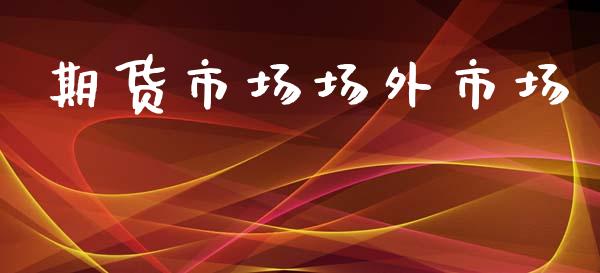 期货市场场外市场